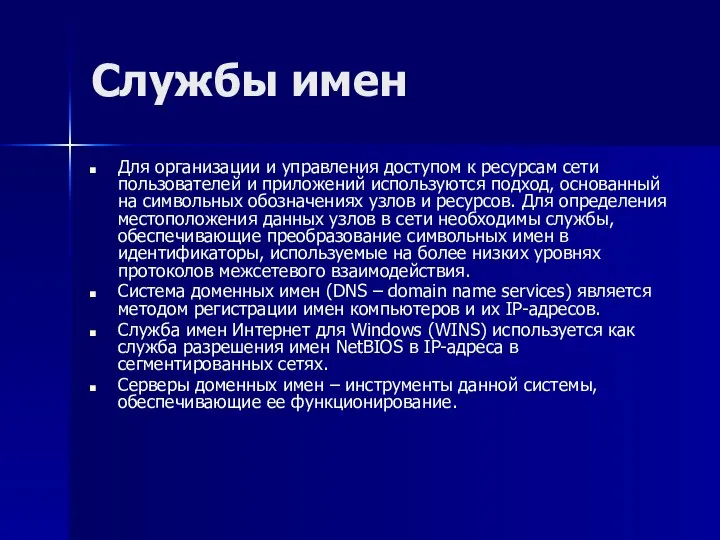 Службы имен

■ Для организации и управления доступом к ресурсам сети пользователей и приложений используются подход, основанный на символьных обозначениях узлов и ресурсов. Для определения местоположения данных узлов в сети необходимы службы, обеспечивающие преобразование символьных имен в идентификаторы, используемые на более низких уровнях протоколов межсетевого взаимодействия.

■ Система доменных имен (DNS – domain name services) является методом регистрации имен компьютеров и их IP-адресов.

■ Служба имен Интернет для Windows (WINS) используется как служба разрешения имен NetBIOS в IP-адреса в сегментированных сетях.

■ Серверы доменных имен – инструменты данной системы, обеспечивающие ее функционирование.